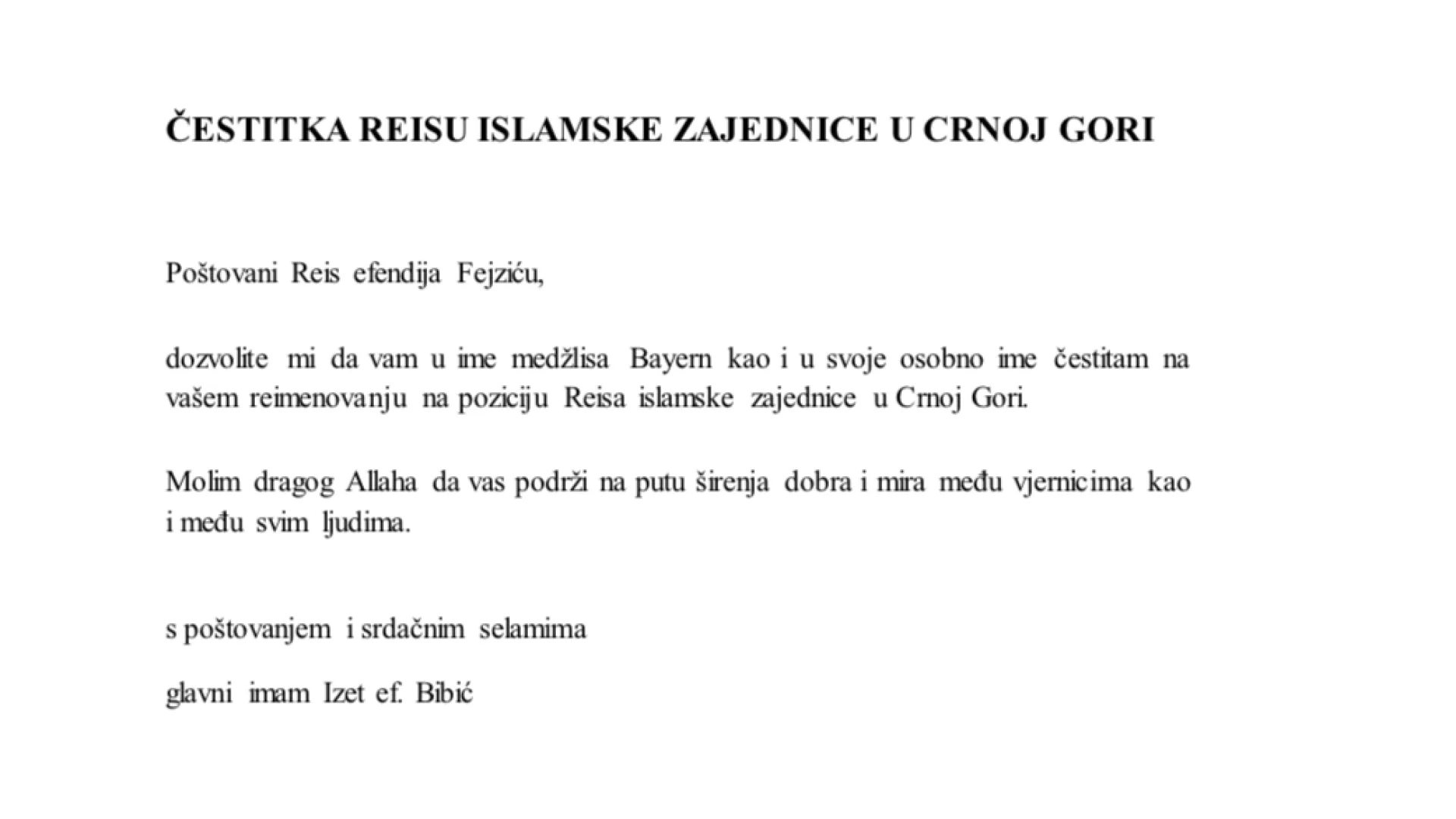 ČESTITKA REISU ISLAMSKE ZAJEDNICE U CRNOJ GORI

Poštovani Reis efendija Fejziću,

dozvolite mi da vam u ime medžlisa Bayern kao i u svoje osobno ime čestitam na vašem reimenovanju na poziciju Reisa islamske zajednice u Crnoj Gori.

Molim dragog Allaha da vas podrži na putu širenja dobra i mira među vjernicima kao i među svim ljudima.

s poštovanjem i srdačnim selamima

glavni imam Izet ef. Bibić